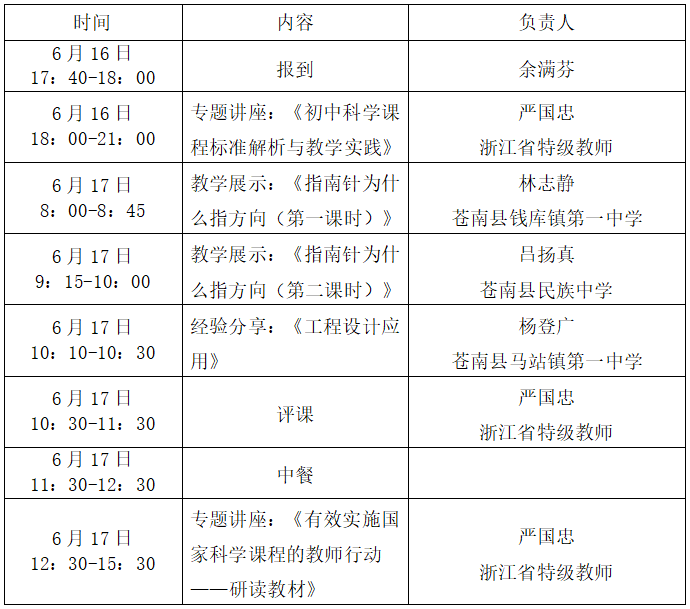 | 时间 | 内容 | 负责人 |
|---|---|---|
| 6月16日 17：40-18：00 | 报到 | 余满芬 |
| 6月16日 18：00-21：00 | 专题讲座：《初中科学课程标准解析与教学实践》 | 严国忠 浙江省特级教师 |
| 6月17日 8：00-8：45 | 教学展示：《指南针为什么指方向（第一课时）》 | 林志静 苍南县钱库镇第一中学 |
| 6月17日 9：15-10：00 | 教学展示：《指南针为什么指方向（第二课时）》 | 吕扬真 苍南县民族中学 |
| 6月17日 10：10-10：30 | 经验分享：《工程设计应用》 | 杨登广 苍南县马站镇第一中学 |
| 6月17日 10：30-11：30 | 评课 | 严国忠 浙江省特级教师 |
| 6月17日 11：30-12：30 | 中餐 | |
| 6月17日 12：30-15：30 | 专题讲座：《有效实施国家科学课程的教师行动——研读教材》 | 严国忠 浙江省特级教师 |